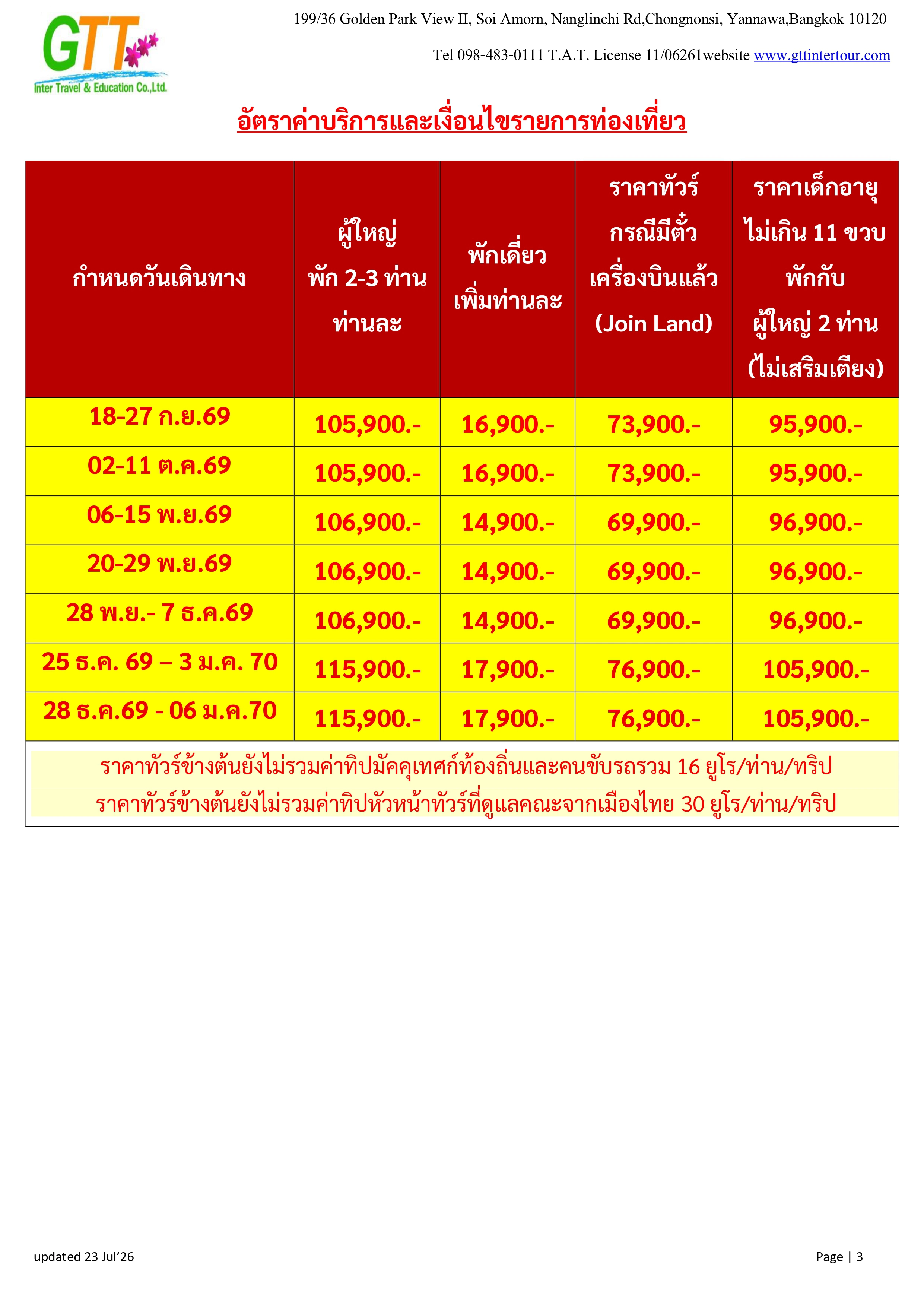 GTT
Inter Travel & Education Co.,Ltd.

199/36 Golden Park View II, Soi Amorn, Nanglinchi Rd,Chongnonsi, Yannawa,Bangkok 10120

Tel 098-483-0111 T.A.T. License 11/06261website www.gttintertour.com

อัตราค่าบริการและเงื่อนไขรายการท่องเที่ยว

| กำหนดวันเดินทาง | ผู้ใหญ่ พัก 2-3 ท่าน ท่านละ | พักเดี่ยว เพิ่มท่านละ | ราคาทัวร์ กรณีมีตั๋ว เครื่องบินแล้ว (Join Land) | ราคาเด็กอายุ ไม่เกิน 11 ขวบ พักกับ ผู้ใหญ่ 2 ท่าน (ไม่เสริมเตียง) |
|---|---|---|---|---|
| 18-27 ก.ย.69 | 105,900.- | 16,900.- | 73,900.- | 95,900.- |
| 02-11 ต.ค.69 | 105,900.- | 16,900.- | 73,900.- | 95,900.- |
| 06-15 พ.ย.69 | 106,900.- | 14,900.- | 69,900.- | 96,900.- |
| 20-29 พ.ย.69 | 106,900.- | 14,900.- | 69,900.- | 96,900.- |
| 28 พ.ย.- 7 ธ.ค.69 | 106,900.- | 14,900.- | 69,900.- | 96,900.- |
| 25 ธ.ค. 69 – 3 ม.ค. 70 | 115,900.- | 17,900.- | 76,900.- | 105,900.- |
| 28 ธ.ค.69 - 06 ม.ค.70 | 115,900.- | 17,900.- | 76,900.- | 105,900.- |

ราคาทัวร์ข้างต้นยังไม่รวมค่าทิปมัคคุเทศก์ท้องถิ่นและคนขับรถรวม 16 ยูโร/ท่าน/ทริป
ราคาทัวร์ข้างต้นยังไม่รวมค่าทิปหัวหน้าทัวร์ที่ดูแลคณะจากเมืองไทย 30 ยูโร/ท่าน/ทริป

updated 23 Jul'26

Page | 3